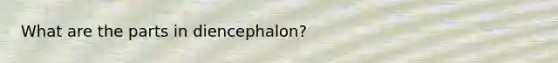 What are the parts in diencephalon?